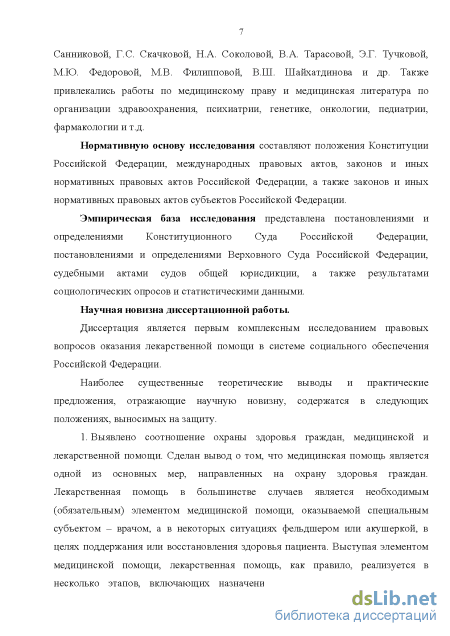 7

Санниковой, Г.С. Скачковой, Н.А. Соколовой, В.А. Тарасовой, Э.Г. Тучковой, М.Ю. Федоровой, М.В. Филипповой, В.Ш. Шайхатдинова и др. Также привлекались работы по медицинскому праву и медицинская литература по организации здравоохранения, психиатрии, генетике, онкологии, педиатрии, фармакологии и т.д.

Нормативную основу исследования составляют положения Конституции Российской Федерации, международных правовых актов, законов и иных нормативных правовых актов Российской Федерации, а также законов и иных нормативных правовых актов субъектов Российской Федерации.

Эмпирическая база исследования представлена постановлениями и определениями Конституционного Суда Российской Федерации, постановлениями и определениями Верховного Суда Российской Федерации, судебными актами судов общей юрисдикции, а также результатами социологических опросов и статистическими данными.

Научная новизна диссертационной работы.

Диссертация является первым комплексным исследованием правовых вопросов оказания лекарственной помощи в системе социального обеспечения Российской Федерации.

Наиболее существенные теоретические выводы и практические предложения, отражающие научную новизну, содержатся в следующих положениях, выносимых на защиту.

1. Выявлено соотношение охраны здоровья граждан, медицинской и лекарственной помощи. Сделан вывод о том, что медицинская помощь является одной из основных мер, направленных на охрану здоровья граждан. Лекарственная помощь в большинстве случаев является необходимым (обязательным) элементом медицинской помощи, оказываемой специальным субъектом – врачом, а в некоторых ситуациях фельдшером или акушеркой, в целях поддержания или восстановления здоровья пациента. Выступая элементом медицинской помощи, лекарственная помощь, как правило, реализуется в несколько этапов, включающих назначени

dsLib.net
библиотека диссертаций